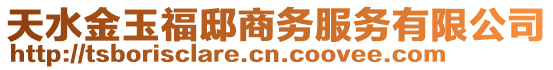 天水金玉福邸商务服务有限公司
http://tsborisclare.cn.coovee.com